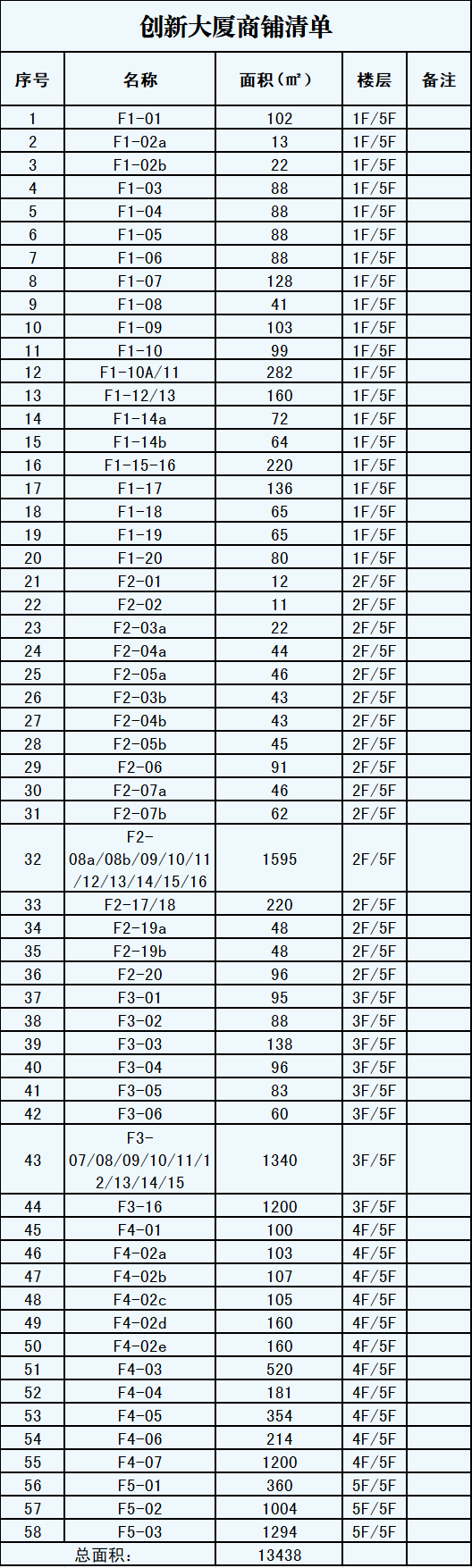 创新大厦商铺清单

| 序号 | 名称 | 面积（㎡） | 楼层 | 备注 |
|---|---|---|---|---|
| 1 | F1-01 | 102 | 1F/5F | |
| 2 | F1-02a | 13 | 1F/5F | |
| 3 | F1-02b | 22 | 1F/5F | |
| 4 | F1-03 | 88 | 1F/5F | |
| 5 | F1-04 | 88 | 1F/5F | |
| 6 | F1-05 | 88 | 1F/5F | |
| 7 | F1-06 | 88 | 1F/5F | |
| 8 | F1-07 | 128 | 1F/5F | |
| 9 | F1-08 | 41 | 1F/5F | |
| 10 | F1-09 | 103 | 1F/5F | |
| 11 | F1-10 | 99 | 1F/5F | |
| 12 | F1-10A/11 | 282 | 1F/5F | |
| 13 | F1-12/13 | 160 | 1F/5F | |
| 14 | F1-14a | 72 | 1F/5F | |
| 15 | F1-14b | 64 | 1F/5F | |
| 16 | F1-15-16 | 220 | 1F/5F | |
| 17 | F1-17 | 136 | 1F/5F | |
| 18 | F1-18 | 65 | 1F/5F | |
| 19 | F1-19 | 65 | 1F/5F | |
| 20 | F1-20 | 80 | 1F/5F | |
| 21 | F2-01 | 12 | 2F/5F | |
| 22 | F2-02 | 11 | 2F/5F | |
| 23 | F2-03a | 22 | 2F/5F | |
| 24 | F2-04a | 44 | 2F/5F | |
| 25 | F2-05a | 46 | 2F/5F | |
| 26 | F2-03b | 43 | 2F/5F | |
| 27 | F2-04b | 43 | 2F/5F | |
| 28 | F2-05b | 45 | 2F/5F | |
| 29 | F2-06 | 91 | 2F/5F | |
| 30 | F2-07a | 46 | 2F/5F | |
| 31 | F2-07b | 62 | 2F/5F | |
| 32 | F2-08a/08b/09/10/11/12/13/14/15/16 | 1595 | 2F/5F | |
| 33 | F2-17/18 | 220 | 2F/5F | |
| 34 | F2-19a | 48 | 2F/5F | |
| 35 | F2-19b | 48 | 2F/5F | |
| 36 | F2-20 | 96 | 2F/5F | |
| 37 | F3-01 | 95 | 3F/5F | |
| 38 | F3-02 | 88 | 3F/5F | |
| 39 | F3-03 | 138 | 3F/5F | |
| 40 | F3-04 | 96 | 3F/5F | |
| 41 | F3-05 | 83 | 3F/5F | |
| 42 | F3-06 | 60 | 3F/5F | |
| 43 | F3-07/08/09/10/11/12/13/14/15 | 1340 | 3F/5F | |
| 44 | F3-16 | 1200 | 3F/5F | |
| 45 | F4-01 | 100 | 4F/5F | |
| 46 | F4-02a | 103 | 4F/5F | |
| 47 | F4-02b | 107 | 4F/5F | |
| 48 | F4-02c | 105 | 4F/5F | |
| 49 | F4-02d | 160 | 4F/5F | |
| 50 | F4-02e | 160 | 4F/5F | |
| 51 | F4-03 | 520 | 4F/5F | |
| 52 | F4-04 | 181 | 4F/5F | |
| 53 | F4-05 | 354 | 4F/5F | |
| 54 | F4-06 | 214 | 4F/5F | |
| 55 | F4-07 | 1200 | 4F/5F | |
| 56 | F5-01 | 360 | 5F/5F | |
| 57 | F5-02 | 1004 | 5F/5F | |
| 58 | F5-03 | 1294 | 5F/5F | |
| 总面积： | | 13438 | | |